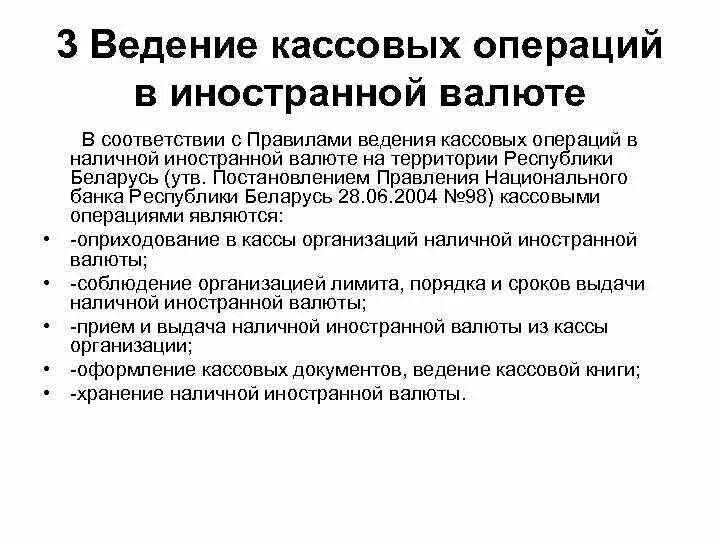 3 Ведение кассовых операций в иностранной валюте

В соответствии с Правилами ведения кассовых операций в наличной иностранной валюте на территории Республики Беларусь (утв. Постановлением Правления Национального банка Республики Беларусь 28.06.2004 №98) кассовыми операциями являются:

• -оприходование в кассы организаций наличной иностранной валюты;
• -соблюдение организацией лимита, порядка и сроков выдачи наличной иностранной валюты;
• -прием и выдача наличной иностранной валюты из кассы организации;
• -оформление кассовых документов, ведение кассовой книги;
• -хранение наличной иностранной валюты.